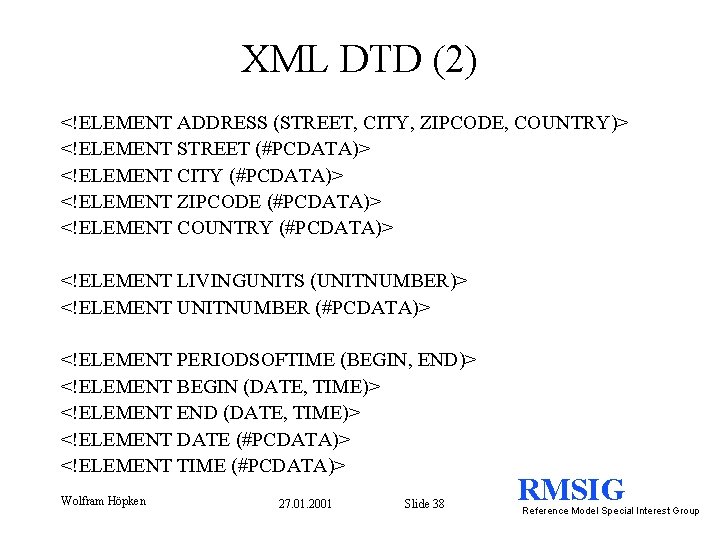 XML DTD (2)

<!ELEMENT ADDRESS (STREET, CITY, ZIPCODE, COUNTRY)>
<!ELEMENT STREET (#PCDATA)>
<!ELEMENT CITY (#PCDATA)>
<!ELEMENT ZIPCODE (#PCDATA)>
<!ELEMENT COUNTRY (#PCDATA)>

<!ELEMENT LIVINGUNITS (UNITNUMBER)>
<!ELEMENT UNITNUMBER (#PCDATA)>

<!ELEMENT PERIODSOFTIME (BEGIN, END)>
<!ELEMENT BEGIN (DATE, TIME)>
<!ELEMENT END (DATE, TIME)>
<!ELEMENT DATE (#PCDATA)>
<!ELEMENT TIME (#PCDATA)>

Wolfram Höpken 27.01.2001 Slide 38

RMSIG
Reference Model Special Interest Group